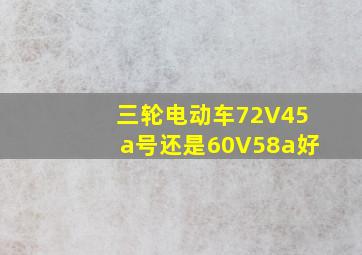 三轮电动车72V45a号还是60V58a好